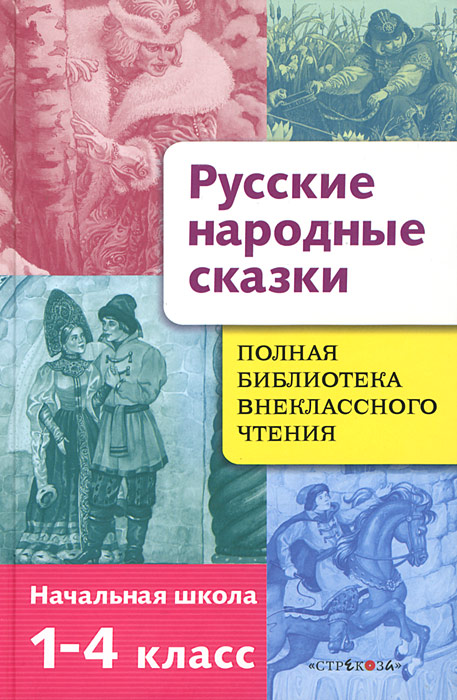 Русские народные сказки

ПОЛНАЯ БИБЛИОТЕКА ВНЕКЛАССНОГО ЧТЕНИЯ

Начальная школа

1-4 класс

«СТРЕКОЗА»